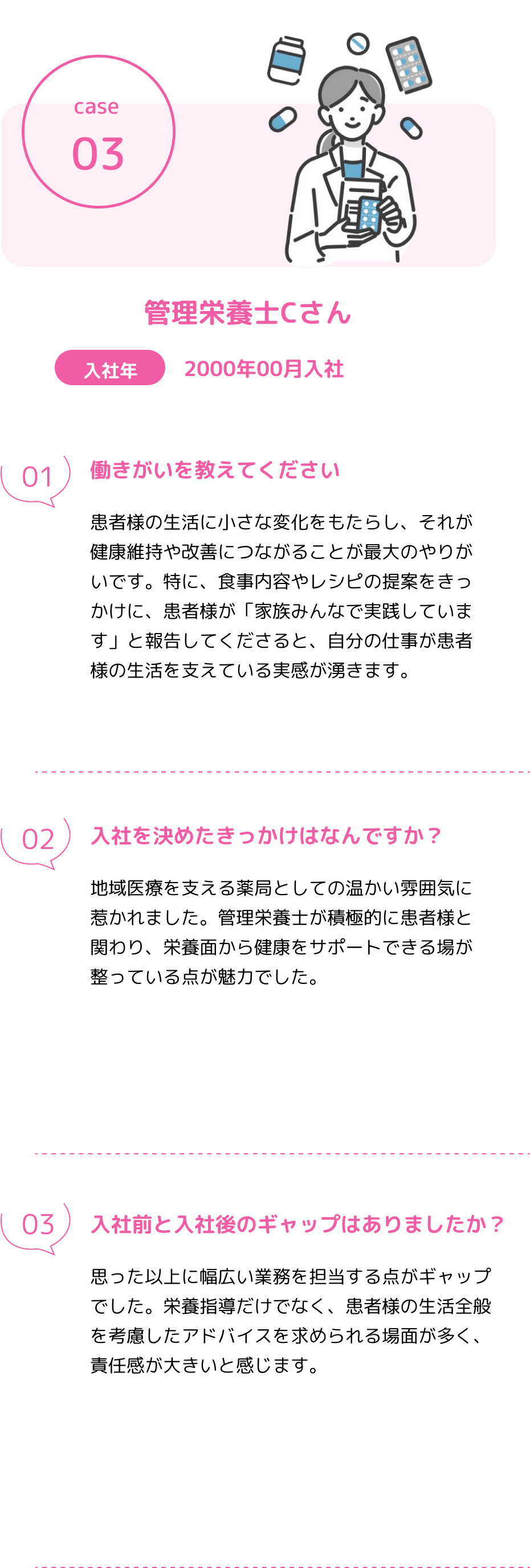 case
03

管理栄養士Cさん

入社年 2000年00月入社

01 働きがいを教えてください

患者様の生活に小さな変化をもたらし、それが健康維持や改善につながることが最大のやりがいです。特に、食事内容やレシピの提案をきっかけに、患者様が「家族みんなで実践しています」と報告してくださると、自分の仕事が患者様の生活を支えている実感が湧きます。

02 入社を決めたきっかけはなんですか？

地域医療を支える薬局としての温かい雰囲気に惹かれました。管理栄養士が積極的に患者様と関わり、栄養面から健康をサポートできる場が整っている点が魅力でした。

03 入社前と入社後のギャップはありましたか？

思った以上に幅広い業務を担当する点がギャップでした。栄養指導だけでなく、患者様の生活全般を考慮したアドバイスを求められる場面が多く、責任感が大きいと感じます。